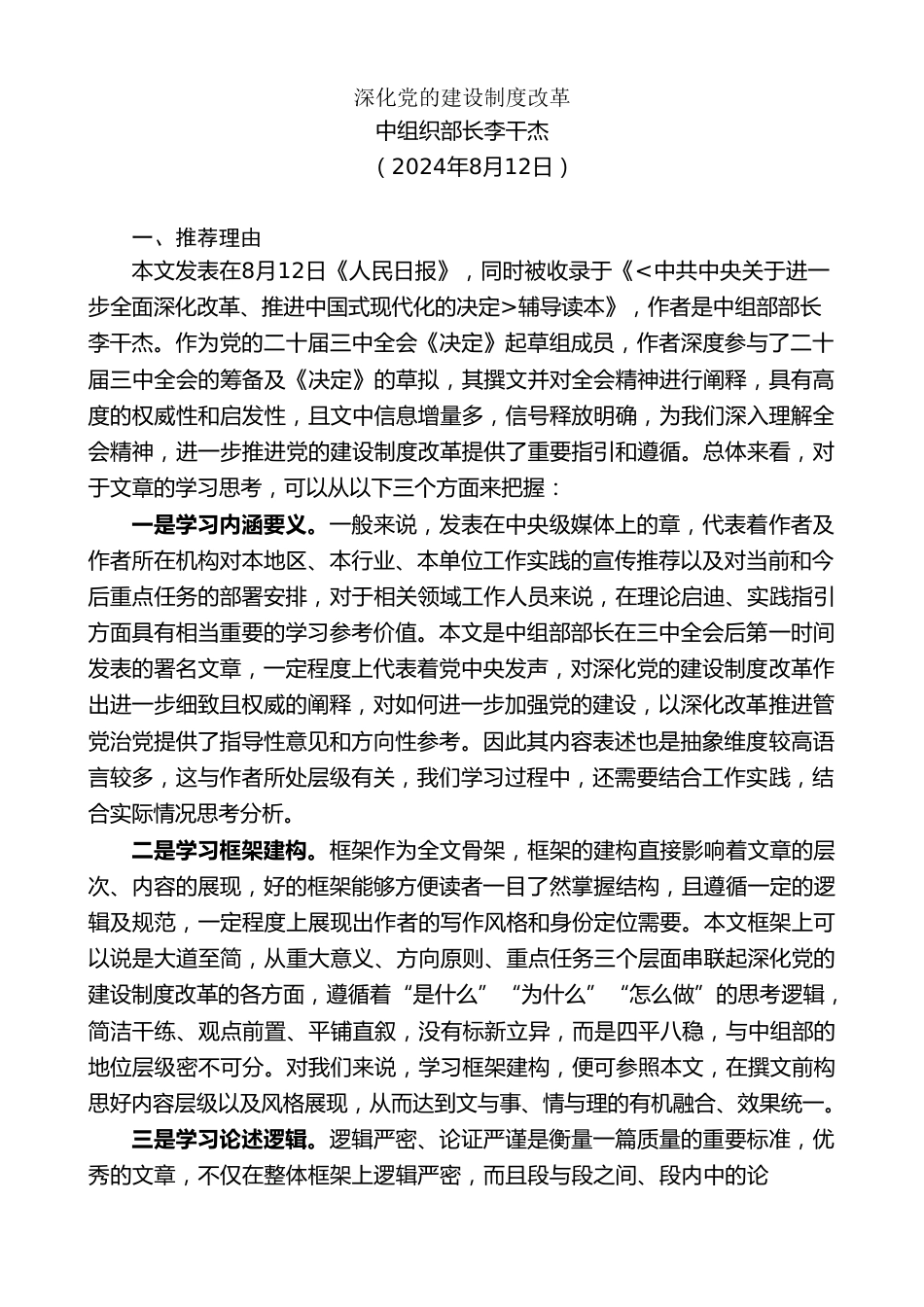 深化党的建设制度改革
中组织部长李干杰
（2024年8月12日）

一、推荐理由

本文发表在8月12日《人民日报》，同时被收录于《<中共中央关于进一步全面深化改革、推进中国式现代化的决定>辅导读本》，作者是中组部部长李干杰。作为党的二十届三中全会《决定》起草组成员，作者深度参与了二十届三中全会的筹备及《决定》的草拟，其撰文并对全会精神进行阐释，具有高度的权威性和启发性，且文中信息增量多，信号释放明确，为我们深入理解全会精神，进一步推进党的建设制度改革提供了重要指引和遵循。总体来看，对于文章的学习思考，可以从以下三个方面来把握：

一是学习内涵要义。一般来说，发表在中央级媒体上的章，代表着作者及作者所在机构对本地区、本行业、本单位工作实践的宣传推荐以及对当前和今后重点任务的部署安排，对于相关领域工作人员来说，在理论启迪、实践指引方面具有相当重要的学习参考价值。本文是中组部部长在三中全会后第一时间发表的署名文章，一定程度上代表着党中央发声，对深化党的建设制度改革作出进一步细致且权威的阐释，对如何进一步加强党的建设，以深化改革推进管党治党提供了指导性意见和方向性参考。因此其内容表述也是抽象维度较高语言较多，这与作者所处层级有关，我们学习过程中，还需要结合工作实践，结合实际情况思考分析。

二是学习框架建构。框架作为全文骨架，框架的建构直接影响着文章的层次、内容的展现，好的框架能够方便读者一目了然掌握结构，且遵循一定的逻辑及规范，一定程度上展现出作者的写作风格和身份定位需要。本文框架上可以说是大道至简，从重大意义、方向原则、重点任务三个层面串联起深化党的建设制度改革的各方面，遵循着“是什么”“为什么”“怎么做”的思考逻辑，简洁干练、观点前置、平铺直叙，没有标新立异，而是四平八稳，与中组部的地位层级密不可分。对我们来说，学习框架建构，便可参照本文，在撰文前构思好内容层级以及风格展现，从而达到文与事、情与理的有机融合、效果统一。

三是学习论述逻辑。逻辑严密、论证严谨是衡量一篇质量的重要标准，优秀的文章，不仅在整体框架上逻辑严密，而且段与段之间、段内中的论